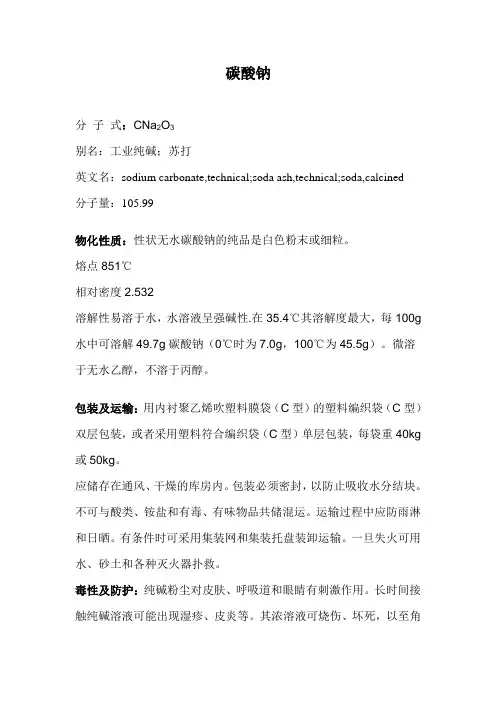 碳酸钠

分 子 式：$CNa_2O_3$

别名：工业纯碱；苏打

英文名：sodium carbonate,technical;soda ash,technical;soda,calcined

分子量：105.99

物化性质：性状无水碳酸钠的纯品是白色粉末或细粒。

熔点 851℃

相对密度 2.532

溶解性易溶于水，水溶液呈强碱性.在 35.4℃其溶解度最大，每 100g 水中可溶解 49.7g 碳酸钠（0℃时为 7.0g，100℃为 45.5g）。微溶于无水乙醇，不溶于丙醇。

包装及运输：用内衬聚乙烯吹塑料膜袋（C 型）的塑料编织袋（C 型）双层包装，或者采用塑料符合编织袋（C 型）单层包装，每袋重 40kg 或 50kg。

应储存在通风、干燥的库房内。包装必须密封，以防止吸收水分结块。不可与酸类、铵盐和有毒、有味物品共储混运。运输过程中应防雨淋和日晒。有条件时可采用集装网和集装托盘装卸运输。一旦失火可用水、砂土和各种灭火器扑救。

毒性及防护：纯碱粉尘对皮肤、呼吸道和眼睛有刺激作用。长时间接触纯碱溶液可能出现湿疹、皮炎等。其浓溶液可烧伤、坏死，以至角